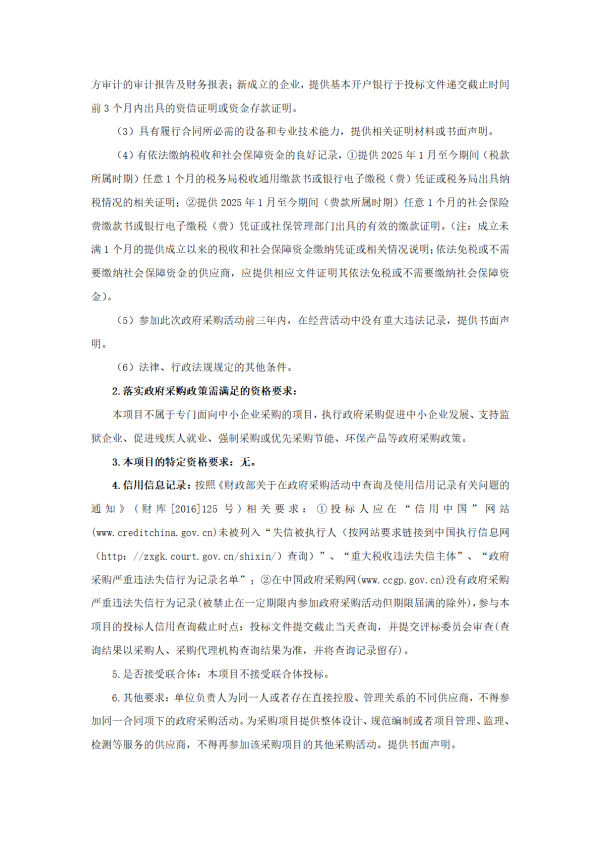 方审计的审计报告及财务报表；新成立的企业，提供基本开户银行于投标文件递交截止时间前3个月内出具的资信证明或资金存款证明。

（3）具有履行合同所必需的设备和专业技术能力，提供相关证明材料或书面声明。

（4）有依法缴纳税收和社会保障资金的良好记录，①提供2025年1月至今期间（税款所属时期）任意1个月的税务局税收通用缴款书或银行电子缴税（费）凭证或税务局出具纳税情况的相关证明；②提供2025年1月至今期间（费款所属时期）任意1个月的社会保险费缴款书或银行电子缴税（费）凭证或社保管理部门出具的有效的缴款证明。（注：成立未满1个月的提供成立以来的税收和社会保障资金缴纳凭证或相关情况说明；依法免税或不需要缴纳社会保障资金的供应商，应提供相应文件证明其依法免税或不需要缴纳社会保障资金）。

（5）参加此次政府采购活动前三年内，在经营活动中没有重大违法记录，提供书面声明。

（6）法律、行政法规规定的其他条件。

2.落实政府采购政策需满足的资格要求：

本项目不属于专门面向中小企业采购的项目，执行政府采购促进中小企业发展、支持监狱企业、促进残疾人就业、强制采购或优先采购节能、环保产品等政府采购政策。

3.本项目的特定资格要求：无。

4.信用信息记录：按照《财政部关于在政府采购活动中查询及使用信用记录有关问题的通知》（财库[2016]125号）相关要求：①投标人应在“信用中国”网站(www.creditchina.gov.cn)未被列入“失信被执行人（按网站要求链接到中国执行信息网（http://zxgk.court.gov.cn/shixin/）查询）”、“重大税收违法失信主体”、“政府采购严重违法失信行为记录名单”；②在中国政府采购网(www.ccgp.gov.cn)没有政府采购严重违法失信行为记录(被禁止在一定期限内参加政府采购活动但期限届满的除外)，参与本项目的投标人信用查询截止时点：投标文件提交截止当天查询，并提交评标委员会审查（查询结果以采购人、采购代理机构查询结果为准，并将查询记录留存）。

5.是否接受联合体：本项目不接受联合体投标。

6.其他要求：单位负责人为同一人或者存在直接控股、管理关系的不同供应商，不得参加同一合同项下的政府采购活动。为采购项目提供整体设计、规范编制或者项目管理、监理、检测等服务的供应商，不得再参加该采购项目的其他采购活动。提供书面声明。